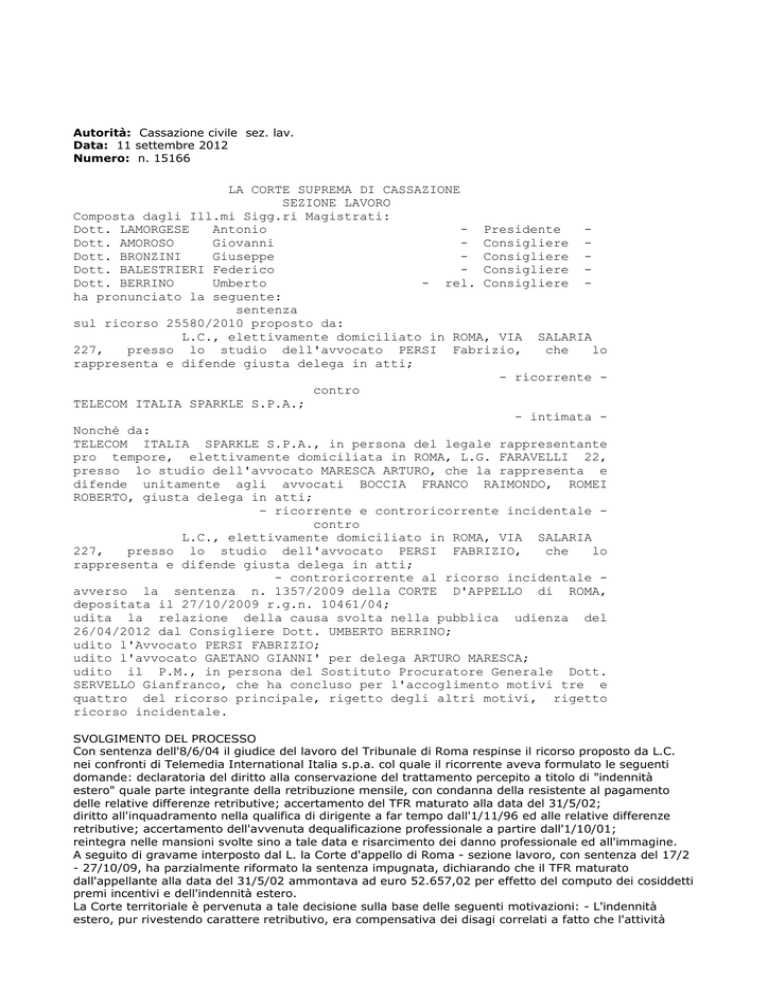 **Autorità:** Cassazione civile sez. lav.
**Data:** 11 settembre 2012
**Numero:** n. 15166

LA CORTE SUPREMA DI CASSAZIONE
SEZIONE LAVORO
Composta dagli Ill.mi Sigg.ri Magistrati:
Dott. LAMORGESE Antonio - Presidente -
Dott. AMOROSO Giovanni - Consigliere -
Dott. BRONZINI Giuseppe - Consigliere -
Dott. BALESTRIERI Federico - Consigliere -
Dott. BERRINO Umberto - rel. Consigliere -
ha pronunciato la seguente:
sentenza
sul ricorso 25580/2010 proposto da:
L.C., elettivamente domiciliato in ROMA, VIA SALARIA 227, presso lo studio dell'avvocato PERSI Fabrizio, che lo rappresenta e difende giusta delega in atti;
- ricorrente -
contro
TELECOM ITALIA SPARKLE S.P.A.;
- intimata -
Nonchè da:
TELECOM ITALIA SPARKLE S.P.A., in persona del legale rappresentante pro tempore, elettivamente domiciliata in ROMA, L.G. FARAVELLI 22, presso lo studio dell'avvocato MARESCA ARTURO, che la rappresenta e difende unitamente agli avvocati BOCCIA FRANCO RAIMONDO, ROMEI ROBERTO, giusta delega in atti;
- ricorrente e controricorrente incidentale -
contro
L.C., elettivamente domiciliato in ROMA, VIA SALARIA 227, presso lo studio dell'avvocato PERSI FABRIZIO, che lo rappresenta e difende giusta delega in atti;
- controricorrente al ricorso incidentale -
avverso la sentenza n. 1357/2009 della CORTE D'APPELLO di ROMA, depositata il 27/10/2009 r.g.n. 10461/04;
udita la relazione della causa svolta nella pubblica udienza del 26/04/2012 dal Consigliere Dott. UMBERTO BERRINO;
udito l'Avvocato PERSI FABRIZIO;
udito l'avvocato GAETANO GIANNI' per delega ARTURO MARESCA;
udito il P.M., in persona del Sostituto Procuratore Generale Dott. SERVELLO Gianfranco, che ha concluso per l'accoglimento motivi tre e quattro del ricorso principale, rigetto degli altri motivi, rigetto ricorso incidentale.

SVOLGIMENTO DEL PROCESSO
Con sentenza dell'8/6/04 il giudice del lavoro del Tribunale di Roma respinse il ricorso proposto da L.C. nei confronti di Telemedia International Italia s.p.a. col quale il ricorrente aveva formulato le seguenti domande: declaratoria del diritto alla conservazione del trattamento percepito a titolo di "indennità estero" quale parte integrante della retribuzione mensile, con condanna della resistente al pagamento delle relative differenze retributive; accertamento del TFR maturato alla data del 31/5/02; diritto all'inquadramento nella qualifica di dirigente a far tempo dall'1/11/96 ed alle relative differenze retributive; accertamento dell'avvenuta dequalificazione professionale a partire dall'1/10/01; reintegra nelle mansioni svolte sino a tale data e risarcimento dei danno professionale ed all'immagine.
A seguito di gravame interposto dal L. la Corte d'appello di Roma - sezione lavoro, con sentenza del 17/2 - 27/10/09, ha parzialmente riformato la sentenza impugnata, dichiarando che il TFR maturato dall'appellante alla data del 31/5/02 ammontava ad euro 52.657,02 per effetto del computo dei cosiddetti premi incentivi e dell'indennità estero.
La Corte territoriale è pervenuta a tale decisione sulla base delle seguenti motivazioni: - L'indennità estero, pur rivestendo carattere retributivo, era compensativa dei disagi correlati a fatto che l'attività